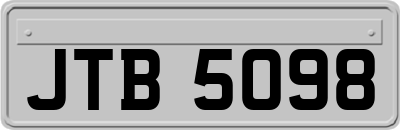 JTB 5098